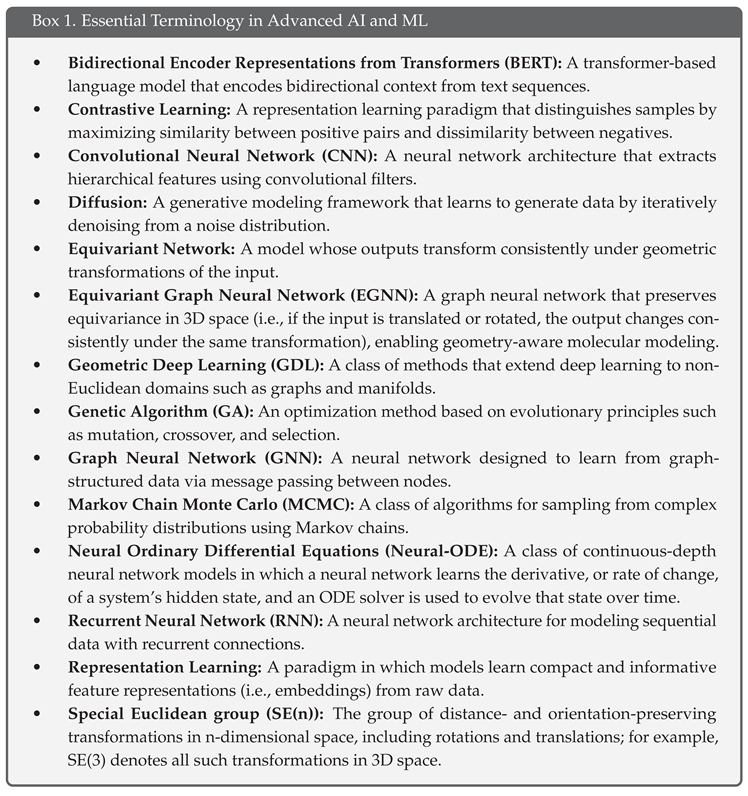 Box 1. Essential Terminology in Advanced AI and ML

• Bidirectional Encoder Representations from Transformers (BERT): A transformer-based language model that encodes bidirectional context from text sequences.
• Contrastive Learning: A representation learning paradigm that distinguishes samples by maximizing similarity between positive pairs and dissimilarity between negatives.
• Convolutional Neural Network (CNN): A neural network architecture that extracts hierarchical features using convolutional filters.
• Diffusion: A generative modeling framework that learns to generate data by iteratively denoising from a noise distribution.
• Equivariant Network: A model whose outputs transform consistently under geometric transformations of the input.
• Equivariant Graph Neural Network (EGNN): A graph neural network that preserves equivariance in 3D space (i.e., if the input is translated or rotated, the output changes consistently under the same transformation), enabling geometry-aware molecular modeling.
• Geometric Deep Learning (GDL): A class of methods that extend deep learning to non-Euclidean domains such as graphs and manifolds.
• Genetic Algorithm (GA): An optimization method based on evolutionary principles such as mutation, crossover, and selection.
• Graph Neural Network (GNN): A neural network designed to learn from graph-structured data via message passing between nodes.
• Markov Chain Monte Carlo (MCMC): A class of algorithms for sampling from complex probability distributions using Markov chains.
• Neural Ordinary Differential Equations (Neural-ODE): A class of continuous-depth neural network models in which a neural network learns the derivative, or rate of change, of a system's hidden state, and an ODE solver is used to evolve that state over time.
• Recurrent Neural Network (RNN): A neural network architecture for modeling sequential data with recurrent connections.
• Representation Learning: A paradigm in which models learn compact and informative feature representations (i.e., embeddings) from raw data.
• Special Euclidean group (SE(n)): The group of distance- and orientation-preserving transformations in n-dimensional space, including rotations and translations; for example, SE(3) denotes all such transformations in 3D space.